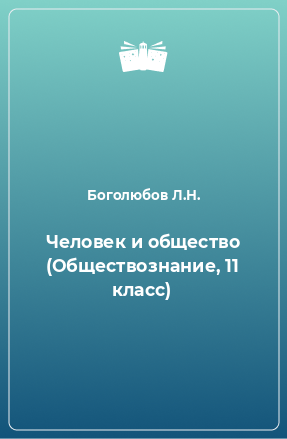 Боголюбов Л.Н.

Человек и общество (Обществознание, 11 класс)